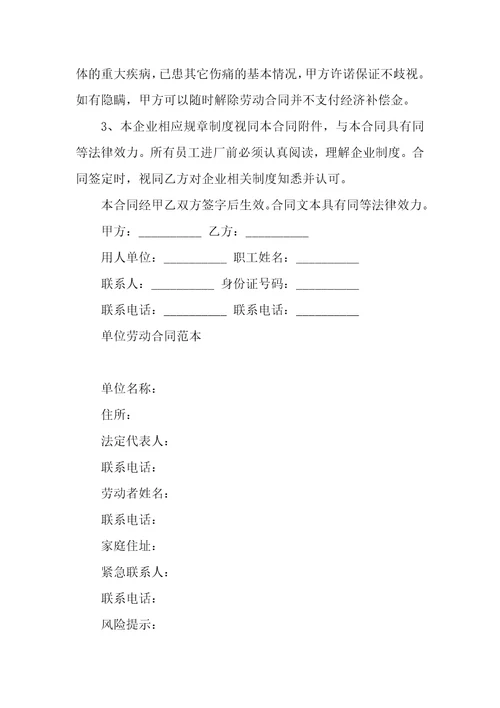 体的重大疾病，已患其它伤痛的基本情况，甲方许诺保证不歧视。如有隐瞒，甲方可以随时解除劳动合同并不支付经济补偿金。

3、本企业相应规章制度视同本合同附件，与本合同具有同等法律效力。所有员工进厂前必须认真阅读，理解企业制度。合同签定时，视同乙方对企业相关制度知悉并认可。

本合同经甲乙双方签字后生效。合同文本具有同等法律效力。

甲方：__________ 乙方：__________

用人单位：__________ 职工姓名：__________

联系人：__________ 身份证号码：__________

联系电话：__________ 联系电话：__________

单位劳动合同范本

单位名称：

住所：

法定代表人：

联系电话：

劳动者姓名：

联系电话：

家庭住址：

紧急联系人：

联系电话：

风险提示：